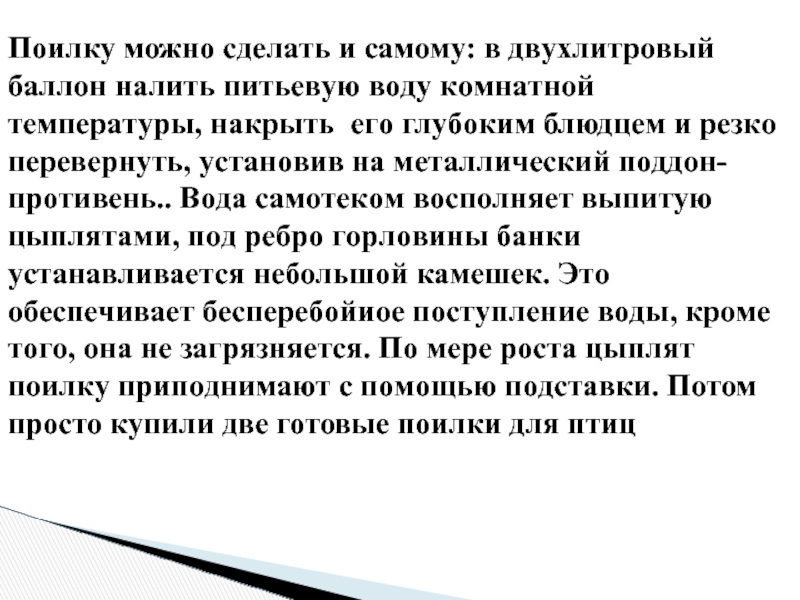 Поилку можно сделать и самому: в двухлитровый баллон налить питьевую воду комнатной температуры, накрыть его глубоким блюдцем и резко перевернуть, установив на металлический поддон-противень.. Вода самотеком восполняет выпитую цыплятами, под ребро горловины банки устанавливается небольшой камешек. Это обеспечивает бесперебойиое поступление воды, кроме того, она не загрязняется. По мере роста цыплят поилку приподнимают с помощью подставки. Потом просто купили две готовые поилки для птиц